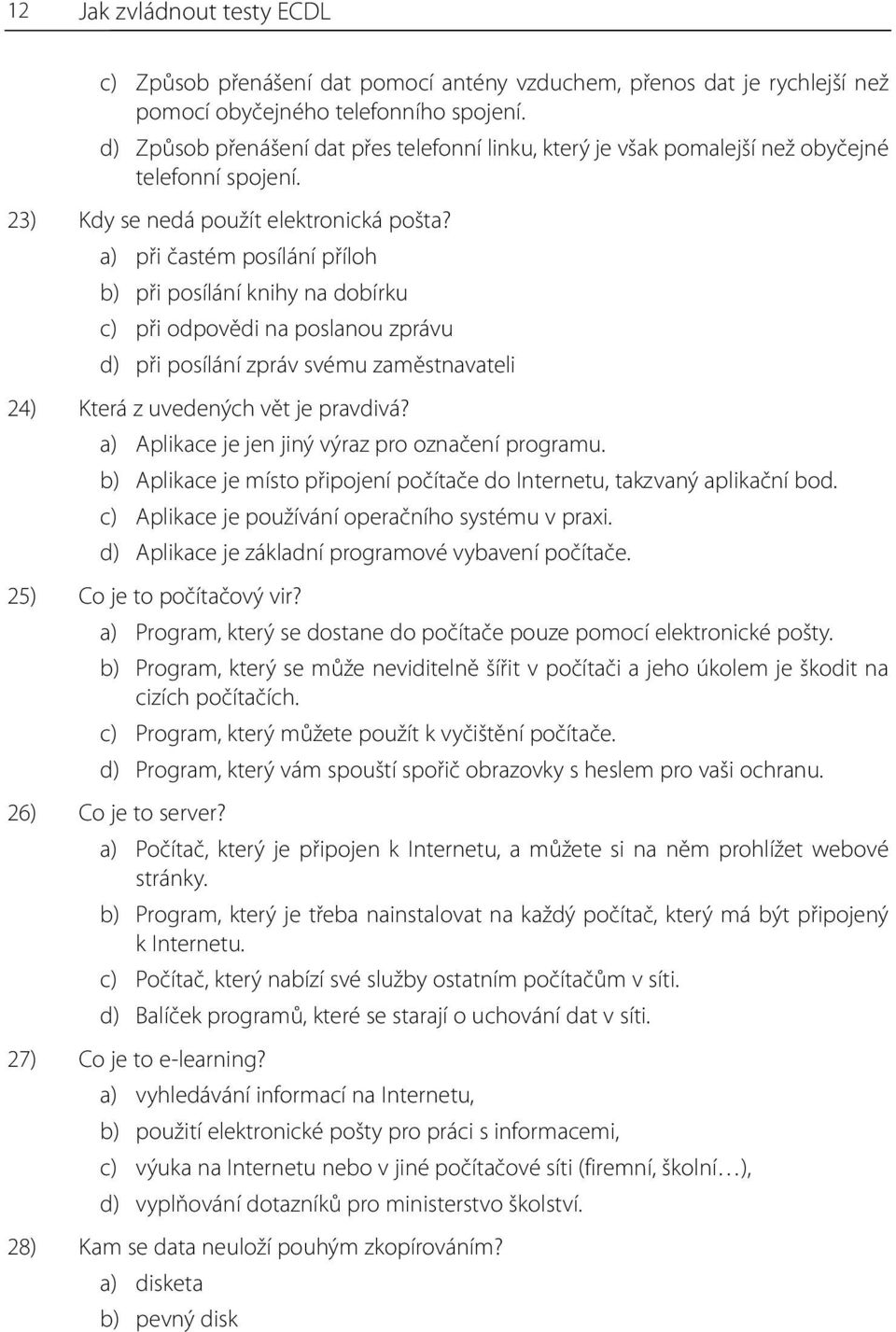 12 Jak zvládnout testy ECDL

c) Způsob přenášení dat pomocí antény vzduchem, přenos dat je rychlejší než pomocí obyčejného telefonního spojení.

d) Způsob přenášení dat přes telefonní linku, který je však pomalejší než obyčejné telefonní spojení.

23) Kdy se nedá použít elektronická pošta?

a) při častém posílání příloh

b) při posílání knihy na dobírku

c) při odpovědi na poslanou zprávu

d) při posílání zpráv svému zaměstnavateli

24) Která z uvedených vět je pravdivá?

a) Aplikace je jen jiný výraz pro označení programu.

b) Aplikace je místo připojení počítače do Internetu, takzvaný aplikační bod.

c) Aplikace je používání operačního systému v praxi.

d) Aplikace je základní programové vybavení počítače.

25) Co je to počítačový vir?

a) Program, který se dostane do počítače pouze pomocí elektronické pošty.

b) Program, který se může neviditelně šířit v počítači a jeho úkolem je škodit na cizích počítačích.

c) Program, který můžete použít k vyčištění počítače.

d) Program, který vám spouští spořič obrazovky s heslem pro vaši ochranu.

26) Co je to server?

a) Počítač, který je připojen k Internetu, a můžete si na něm prohlížet webové stránky.

b) Program, který je třeba nainstalovat na každý počítač, který má být připojený k Internetu.

c) Počítač, který nabízí své služby ostatním počítačům v síti.

d) Balíček programů, které se starají o uchování dat v síti.

27) Co je to e-learning?

a) vyhledávání informací na Internetu,

b) použití elektronické pošty pro práci s informacemi,

c) výuka na Internetu nebo v jiné počítačové síti (firemní, školní…),

d) vyplňování dotazníků pro ministerstvo školství.

28) Kam se data neuloží pouhým zkopírováním?

a) disketa

b) pevný disk